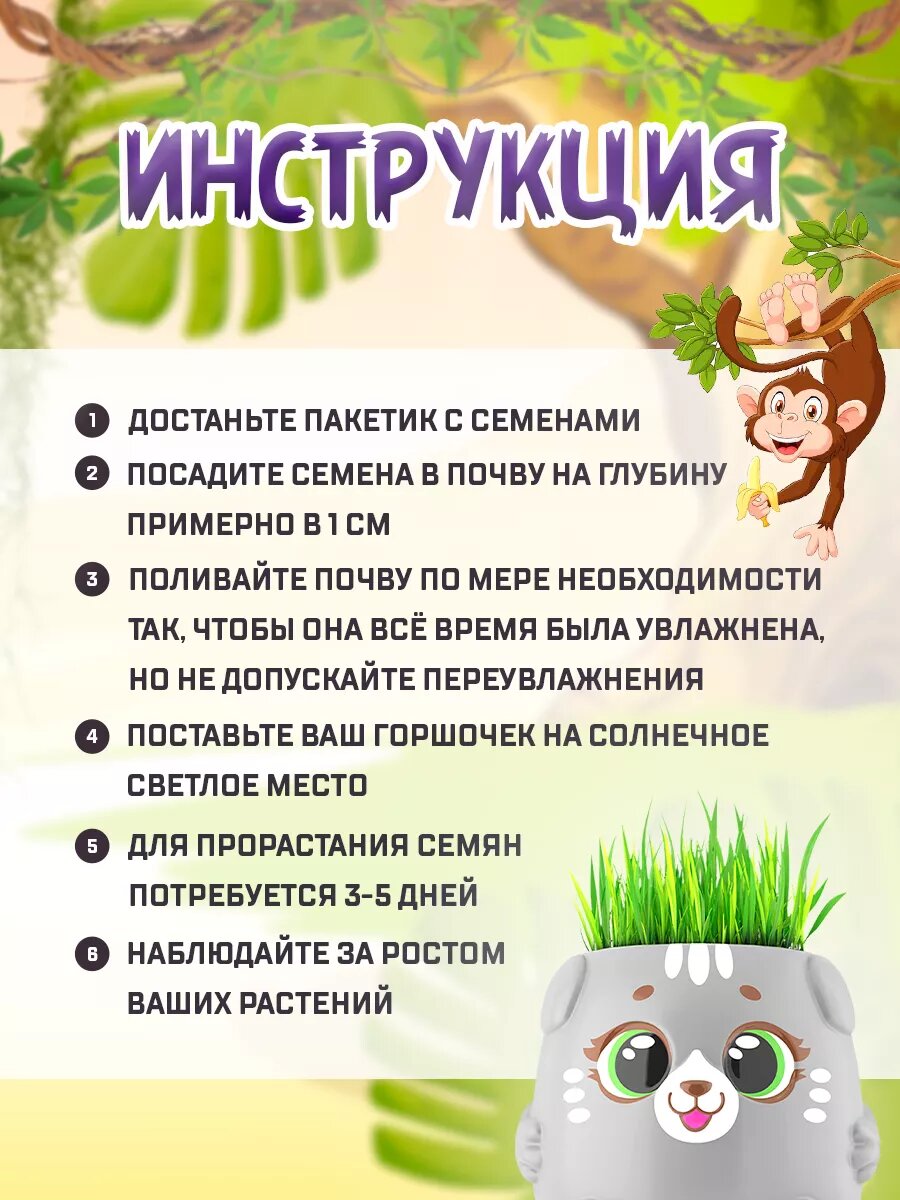 ИНСТРУКЦИЯ

1 ДОСТАНЬТЕ ПАКЕТИК С СЕМЕНАМИ

2 ПОСАДИТЕ СЕМЕНА В ПОЧВУ НА ГЛУБИНУ ПРИМЕРНО В 1 СМ

3 ПОЛИВАЙТЕ ПОЧВУ ПО МЕРЕ НЕОБХОДИМОСТИ ТАК, ЧТОБЫ ОНА ВСЁ ВРЕМЯ БЫЛА УВЛАЖНЕНА, НО НЕ ДОПУСКАЙТЕ ПЕРЕУВЛАЖНЕНИЯ

4 ПОСТАВЬТЕ ВАШ ГОРШОЧЕК НА СОЛНЕЧНОЕ СВЕТЛОЕ МЕСТО

5 ДЛЯ ПРОРАСТАНИЯ СЕМЯН ПОТРЕБУЕТСЯ 3-5 ДНЕЙ

6 НАБЛЮДАЙТЕ ЗА РОСТОМ ВАШИХ РАСТЕНИЙ